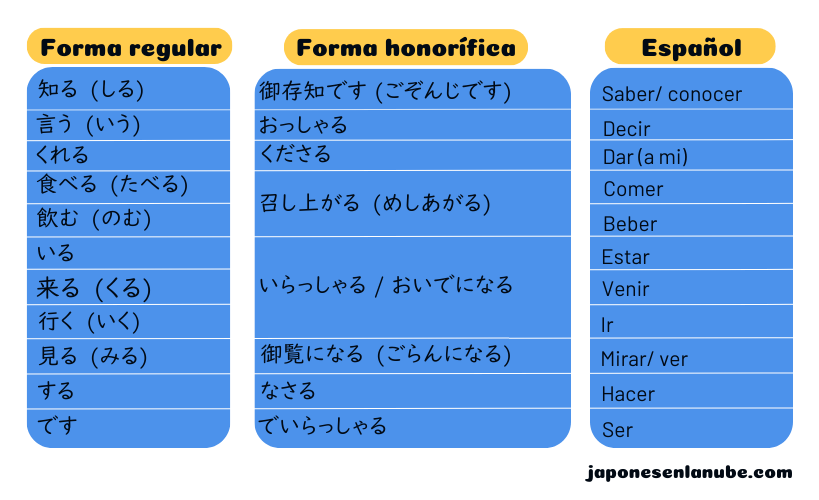 | Forma regular | Forma honorífica | Español |
|---|---|---|
| 知る（しる） | 御存知です（ごぞんじです） | Saber/ conocer |
| 言う（いう） | おっしゃる | Decir |
| くれる | くださる | Dar (a mi) |
| 食べる（たべる） | 召し上がる（めしあがる） | Comer |
| 飲む（のむ） | 召し上がる（めしあがる） | Beber |
| いる | いらっしゃる / おいでになる | Estar |
| 来る（くる） | いらっしゃる / おいでになる | Venir |
| 行く（いく） | いらっしゃる / おいでになる | Ir |
| 見る（みる） | 御覧になる（ごらんになる） | Mirar/ ver |
| する | なさる | Hacer |
| です | でいらっしゃる | Ser |

japonesenlanube.com